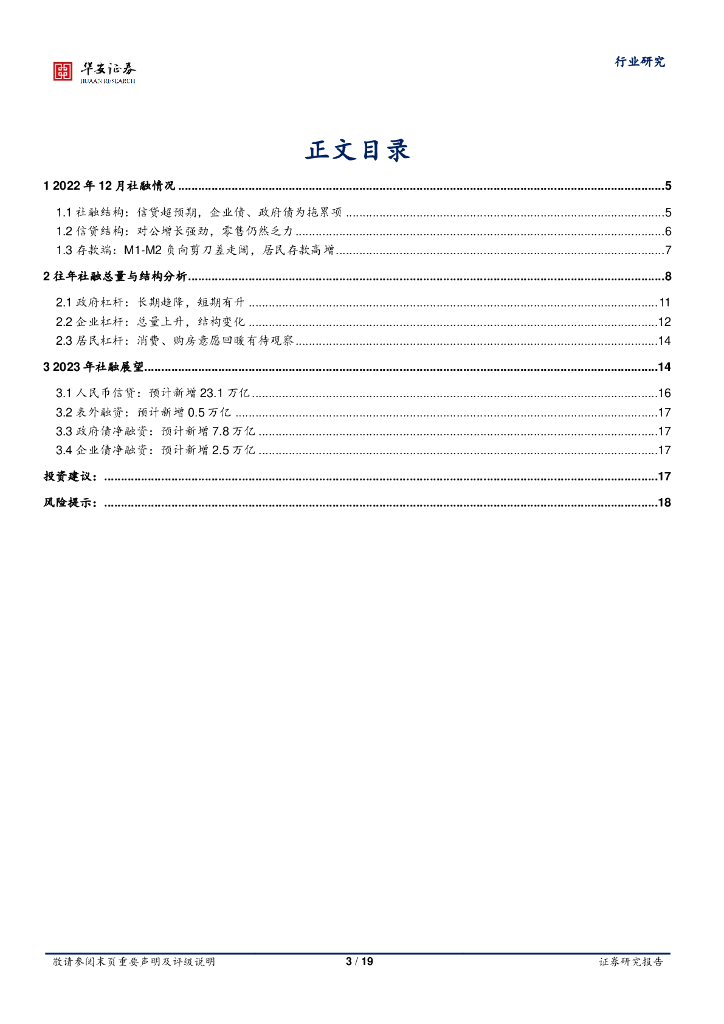 华安证券
HUAAN RESEARCH

行业研究

正文目录

1 2022年12月社融情况 5

1.1社融结构：信贷超预期，企业债、政府债为拖累项 5
1.2信贷结构：对公增长强劲，零售仍然乏力 6
1.3存款端：M1-M2负向剪刀差走阔，居民存款高增 7

2往年社融总量与结构分析 8

2.1政府杠杆：长期趋降，短期有升 11
2.2企业杠杆：总量上升，结构变化 12
2.3居民杠杆：消费、购房意愿回暖有待观察 14

3 2023年社融展望 14

3.1人民币信贷：预计新增23.1万亿 16
3.2表外融资：预计新增0.5万亿 17
3.3政府债净融资：预计新增7.8万亿 17
3.4企业债净融资：预计新增2.5万亿 17

投资建议： 17

风险提示： 18

敬请参阅末页重要声明及评级说明 3 / 19 证券研究报告